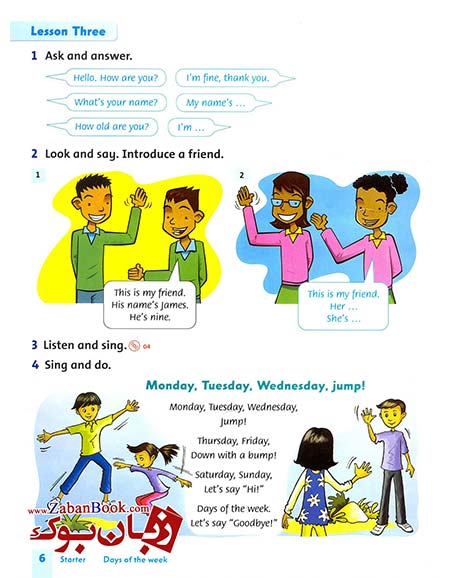 Lesson Three

1 Ask and answer.

Hello. How are you?

I'm fine, thank you.

What's your name?

My name's …

How old are you?

I'm …

2 Look and say. Introduce a friend.

1

This is my friend. His name's James. He's nine.

2

This is my friend. Her … She's …

3 Listen and sing. 04

4 Sing and do.

Monday, Tuesday, Wednesday, jump!

Monday, Tuesday, Wednesday, Jump!

Thursday, Friday, Down with a bump!

Saturday, Sunday, Let's say "Hi!"

Days of the week. Let's say "Goodbye!"

www.ZabanBook.com
زبان بوک

6 Starter Days of the week